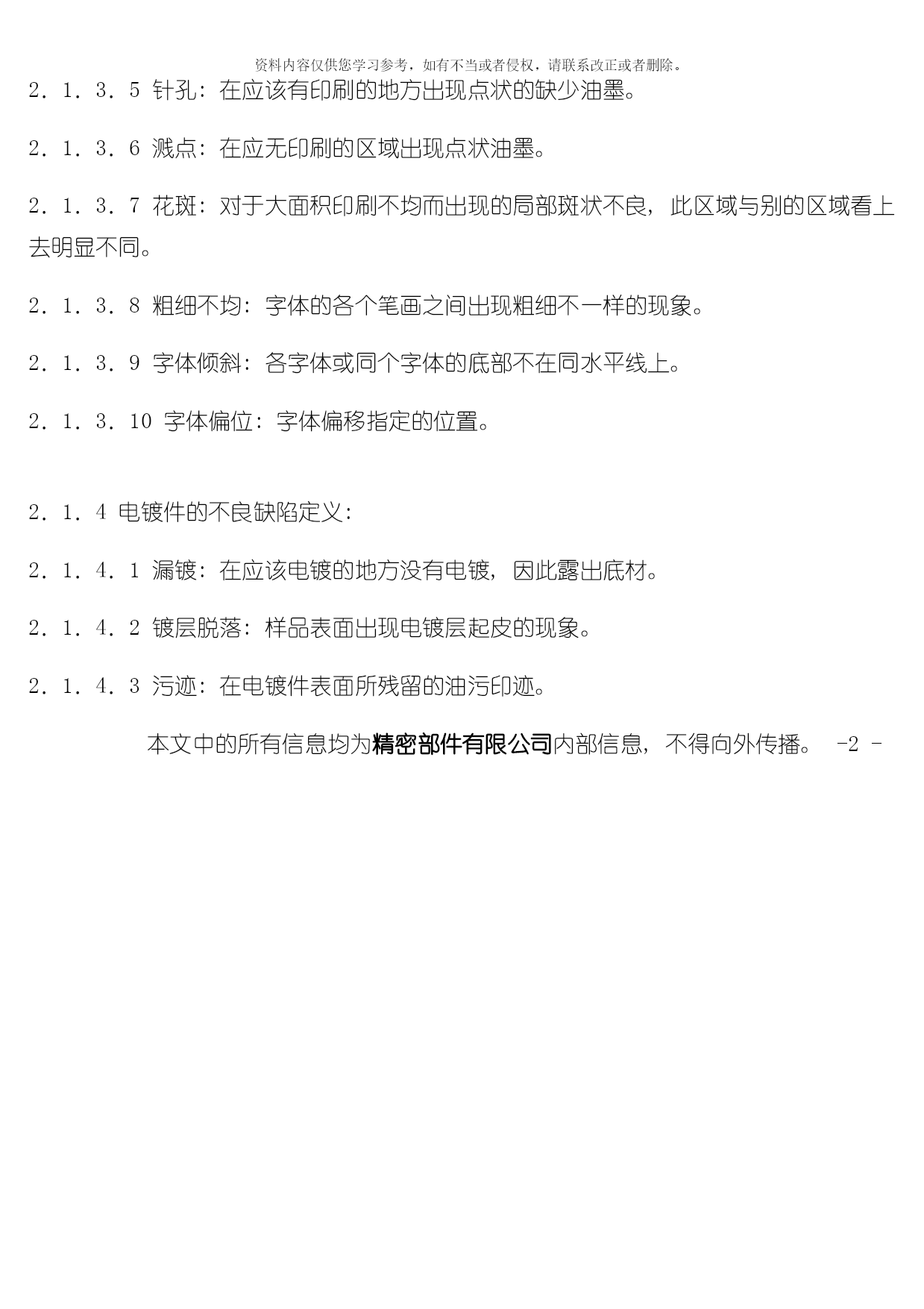 资料内容仅供您学习参考，如有不当或者侵权，请联系改正或者删除。

2．1．3．5 针孔：在应该有印刷的地方出现点状的缺少油墨。

2．1．3．6 溅点：在应无印刷的区域出现点状油墨。

2．1．3．7 花斑：对于大面积印刷不均而出现的局部斑状不良，此区域与别的区域看上去明显不同。

2．1．3．8 粗细不均：字体的各个笔画之间出现粗细不一样的现象。

2．1．3．9 字体倾斜：各字体或同个字体的底部不在同水平线上。

2．1．3．10 字体偏位：字体偏移指定的位置。

2．1．4 电镀件的不良缺陷定义：

2．1．4．1 漏镀：在应该电镀的地方没有电镀，因此露出底材。

2．1．4．2 镀层脱落：样品表面出现电镀层起皮的现象。

2．1．4．3 污迹：在电镀件表面所残留的油污印迹。

本文中的所有信息均为精密部件有限公司内部信息，不得向外传播。 -2 -